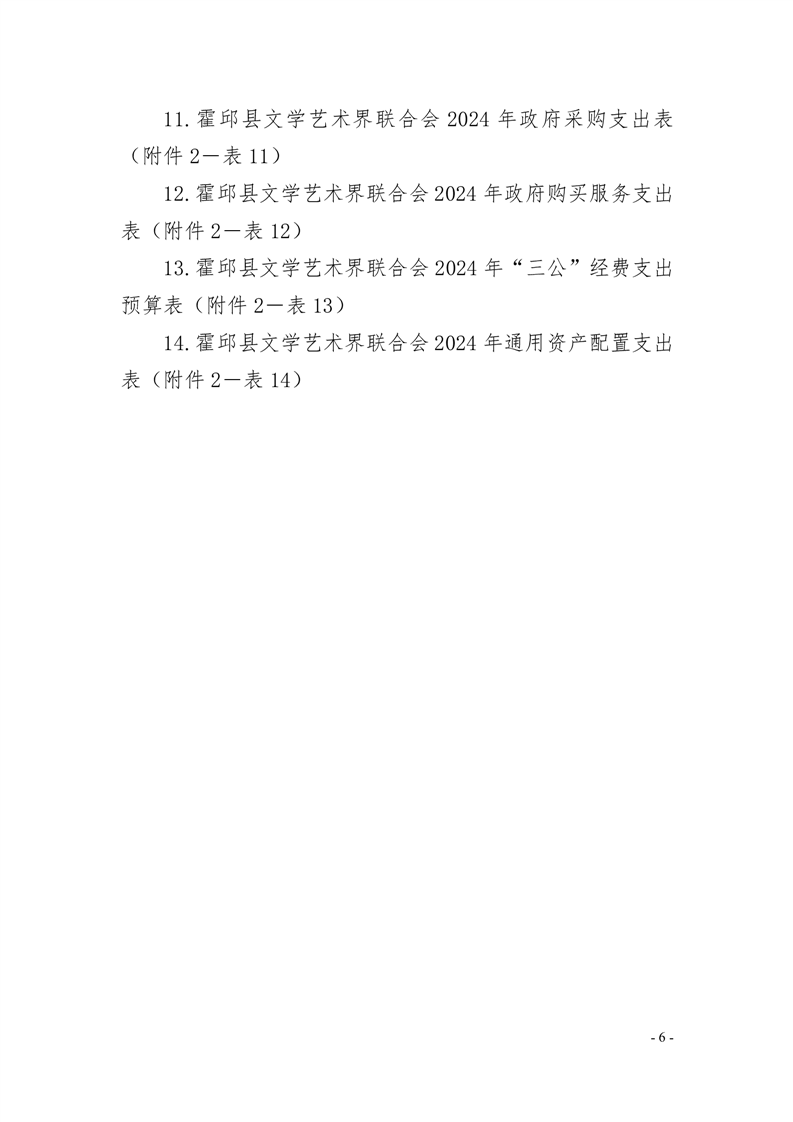 11.霍邱县文学艺术界联合会2024年政府采购支出表（附件2—表11）

12.霍邱县文学艺术界联合会2024年政府购买服务支出表（附件2—表12）

13.霍邱县文学艺术界联合会2024年“三公”经费支出预算表（附件2—表13）

14.霍邱县文学艺术界联合会2024年通用资产配置支出表（附件2—表14）

- 6 -